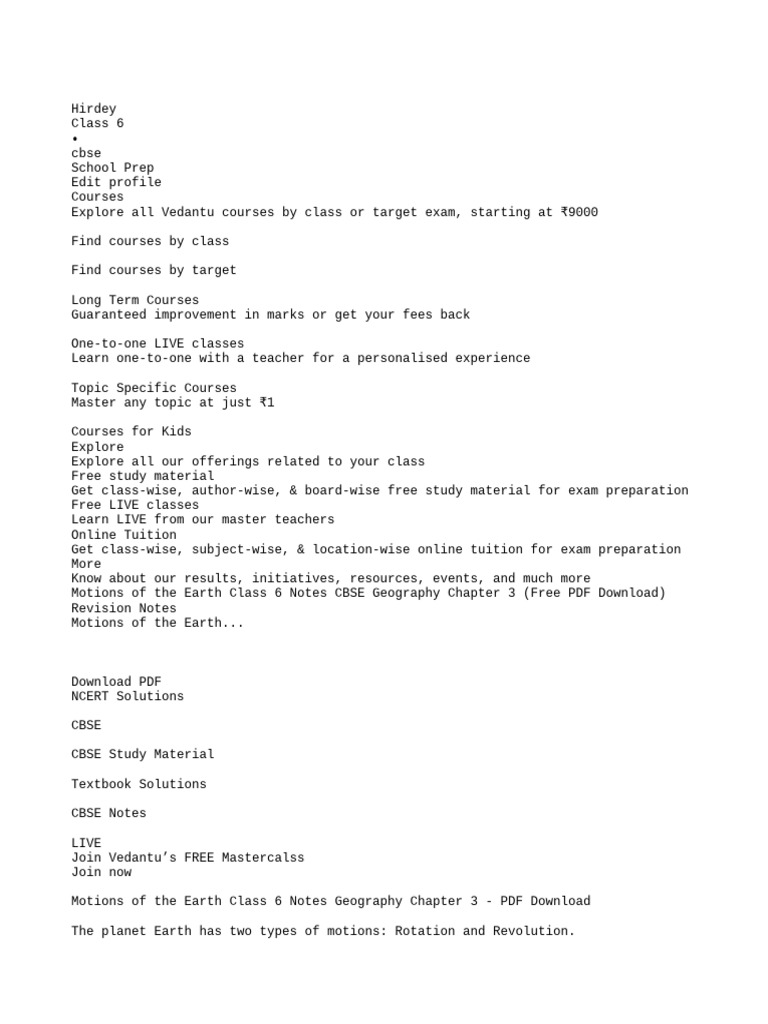 Hirdey
Class 6
•
cbse
School Prep
Edit profile
Courses
Explore all Vedantu courses by class or target exam, starting at ₹9000

Find courses by class

Find courses by target

Long Term Courses
Guaranteed improvement in marks or get your fees back

One-to-one LIVE classes
Learn one-to-one with a teacher for a personalised experience

Topic Specific Courses
Master any topic at just ₹1

Courses for Kids
Explore
Explore all our offerings related to your class
Free study material
Get class-wise, author-wise, & board-wise free study material for exam preparation
Free LIVE classes
Learn LIVE from our master teachers
Online Tuition
Get class-wise, subject-wise, & location-wise online tuition for exam preparation
More
Know about our results, initiatives, resources, events, and much more
Motions of the Earth Class 6 Notes CBSE Geography Chapter 3 (Free PDF Download)
Revision Notes
Motions of the Earth...

Download PDF
NCERT Solutions

CBSE

CBSE Study Material

Textbook Solutions

CBSE Notes

LIVE
Join Vedantu's FREE Mastercalss
Join now

Motions of the Earth Class 6 Notes Geography Chapter 3 - PDF Download

The planet Earth has two types of motions: Rotation and Revolution.